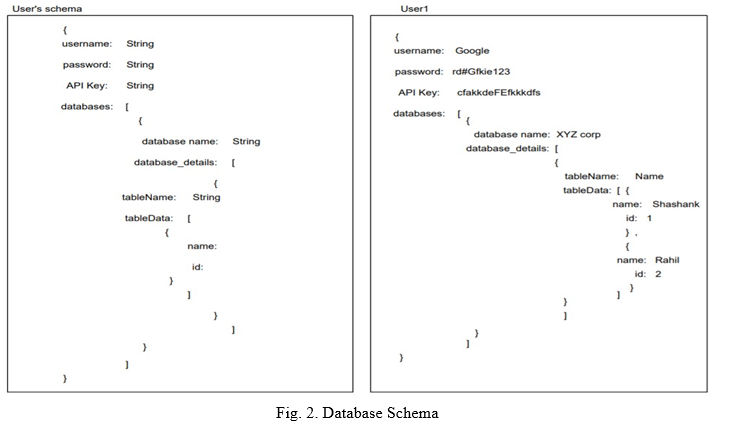 User's schema

{
username: String
password: String
API Key: String
databases: [
{
database name: String
database_details: [
{
tableName: String
tableData: [
{
name:
id:
}
]
}
]
}
]
}

User1

{
username: Google
password: rd#Gfkie123
API Key: cfakkdeFEfkkkdfs
databases: [
{
database name: XYZ corp
database_details: [
{
tableName: Name
tableData: [ {
name: Shashank
id: 1
} ,
{
name: Rahil
id: 2
}
]
}
]
}
]
}

Fig. 2. Database Schema